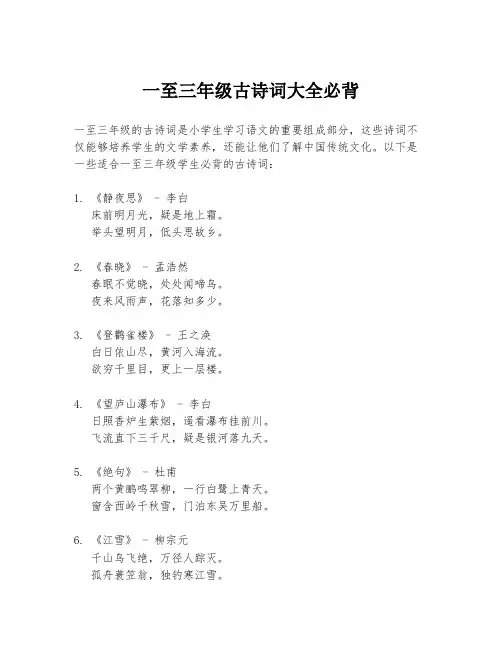 一至三年级古诗词大全必背

一至三年级的古诗词是小学生学习语文的重要组成部分，这些诗词不仅能够培养学生的文学素养，还能让他们了解中国传统文化。以下是一些适合一至三年级学生必背的古诗词：

1. 《静夜思》 - 李白
床前明月光，疑是地上霜。
举头望明月，低头思故乡。

2. 《春晓》 - 孟浩然
春眠不觉晓，处处闻啼鸟。
夜来风雨声，花落知多少。

3. 《登鹳雀楼》 - 王之涣
白日依山尽，黄河入海流。
欲穷千里目，更上一层楼。

4. 《望庐山瀑布》 - 李白
日照香炉生紫烟，遥看瀑布挂前川。
飞流直下三千尺，疑是银河落九天。

5. 《绝句》 - 杜甫
两个黄鹂鸣翠柳，一行白鹭上青天。
窗含西岭千秋雪，门泊东吴万里船。

6. 《江雪》 - 柳宗元
千山鸟飞绝，万径人踪灭。
孤舟蓑笠翁，独钓寒江雪。